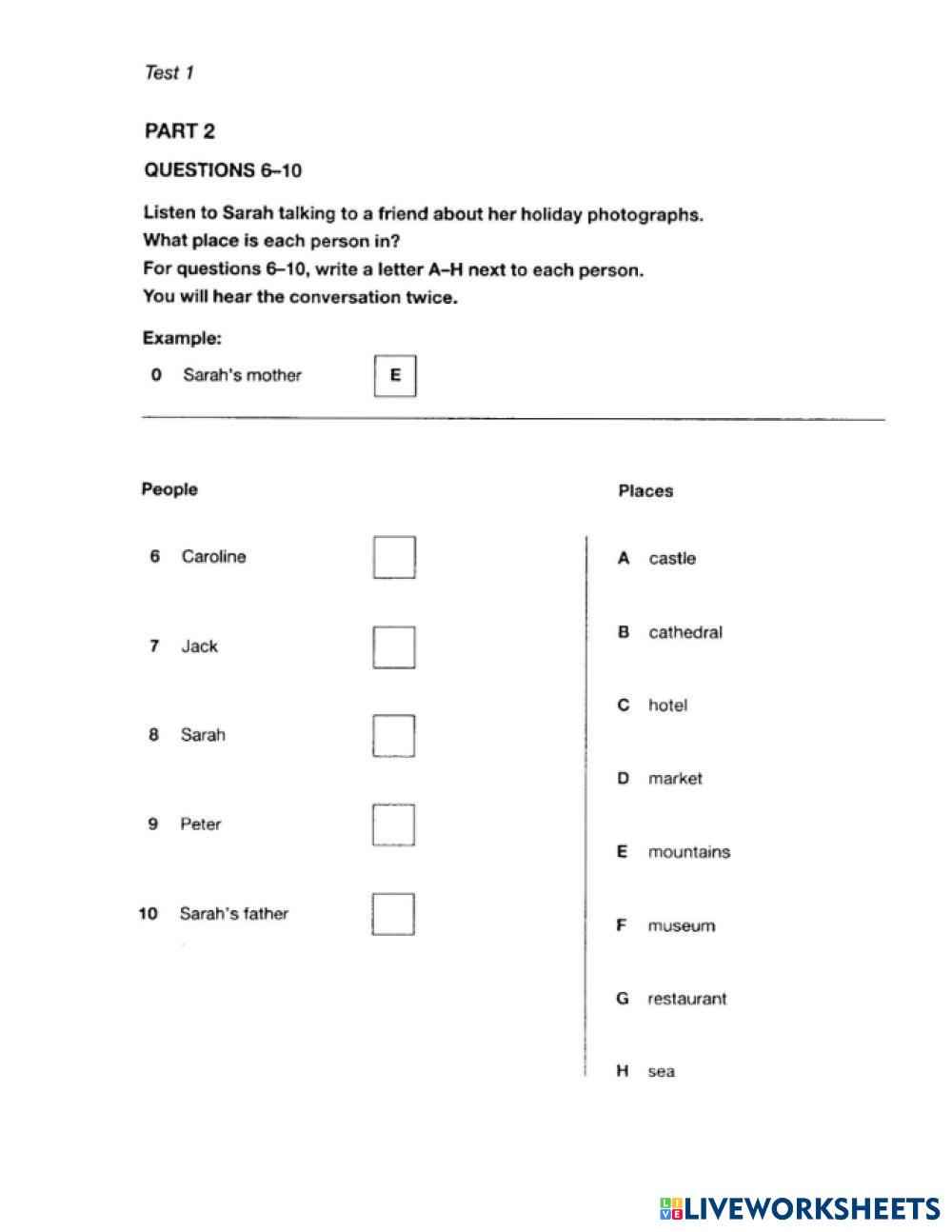 Test 1

PART 2

QUESTIONS 6–10

Listen to Sarah talking to a friend about her holiday photographs.
What place is each person in?
For questions 6–10, write a letter A–H next to each person.
You will hear the conversation twice.

Example:
0 Sarah's mother E

People

6 Caroline
7 Jack
8 Sarah
9 Peter
10 Sarah's father

Places

A castle
B cathedral
C hotel
D market
E mountains
F museum
G restaurant
H sea

LIVEWORKSHEETS